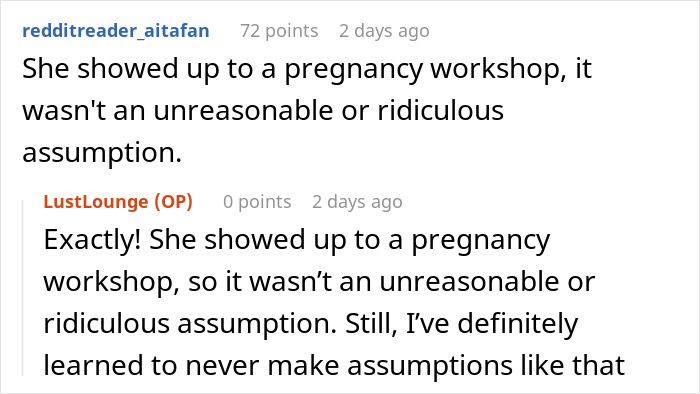 redditreader_aitafan 72 points 2 days ago
She showed up to a pregnancy workshop, it wasn't an unreasonable or ridiculous assumption.

LustLounge (OP) 0 points 2 days ago
Exactly! She showed up to a pregnancy workshop, so it wasn’t an unreasonable or ridiculous assumption. Still, I’ve definitely learned to never make assumptions like that